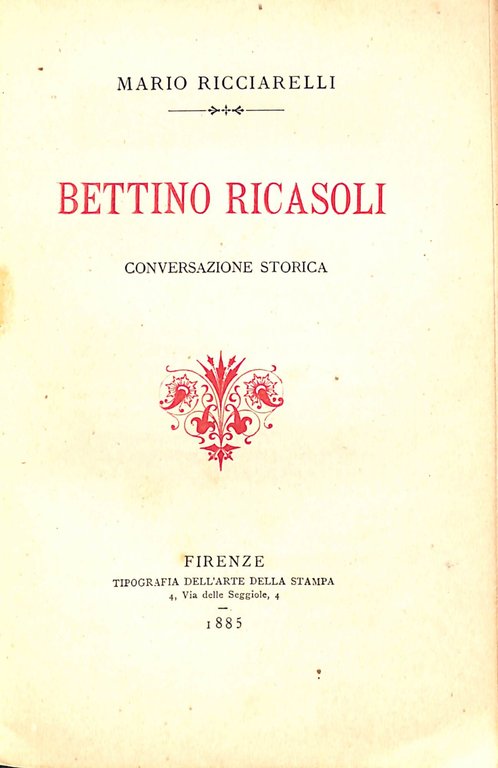 MARIO RICCIARELLI

BETTINO RICASOLI

CONVERSAZIONE STORICA

FIRENZE
TIPOGRAFIA DELL'ARTE DELLA STAMPA
4, Via delle Seggiole, 4

1885